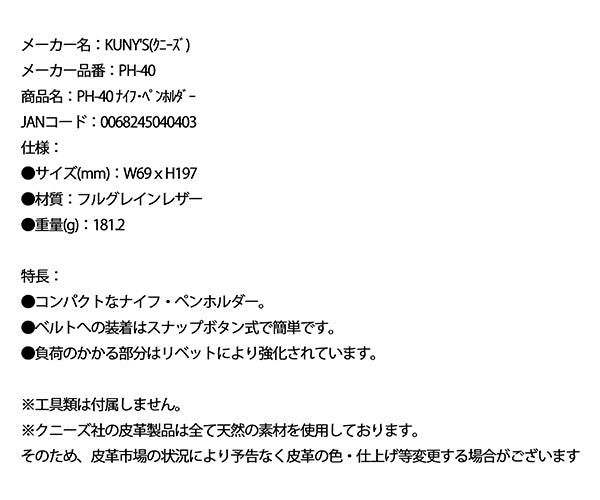 メーカー名：KUNY'S(ｸﾆｰｽﾞ)
メーカー品番：PH-40
商品名：PH-40 ﾅｲﾌ･ﾍﾟﾝﾎﾙﾀﾞｰ
JANコード：0068245040403
仕様：
●サイズ(mm)：W69 x H197
●材質：フルグレインレザー
●重量(g)：181.2

特長：
●コンパクトなナイフ・ペンホルダー。
●ベルトへの装着はスナップボタン式で簡単です。
●負荷のかかる部分はリベットにより強化されています。

※工具類は付属しません。
※クニーズ社の皮革製品は全て天然の素材を使用しております。
そのため、皮革市場の状況により予告なく皮革の色・仕上げ等変更する場合がございます